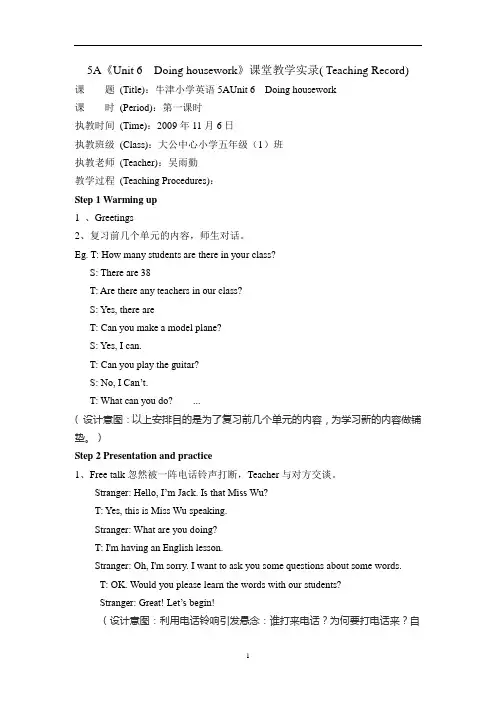 5A《Unit 6 Doing housework》课堂教学实录( Teaching Record)

课 题 (Title)：牛津小学英语 5AUnit 6 Doing housework

课 时 (Period)：第一课时

执教时间 (Time)：2009 年 11 月 6 日

执教班级 (Class)：大公中心小学五年级（1）班

执教老师 (Teacher)：吴雨勤

教学过程 (Teaching Procedures)：

Step 1 Warming up

1 、Greetings

2、复习前几个单元的内容，师生对话。

Eg. T: How many students are there in your class?

S: There are 38

T: Are there any teachers in our class?

S: Yes, there are

T: Can you make a model plane?

S: Yes, I can.

T: Can you play the guitar?

S: No, I Can't.

T: What can you do? ...

（设计意图：以上安排目的是为了复习前几个单元的内容，为学习新的内容做铺垫。）

Step 2 Presentation and practice

1、Free talk 忽然被一阵电话铃声打断，Teacher 与对方交谈。

Stranger: Hello, I'm Jack. Is that Miss Wu?

T: Yes, this is Miss Wu speaking.

Stranger: What are you doing?

T: I'm having an English lesson.

Stranger: Oh, I'm sorry. I want to ask you some questions about some words.

T: OK. Would you please learn the words with our students?

Stranger: Great! Let's begin!

（设计意图：利用电话铃响引发悬念：谁打来电话？为何要打电话来？自

1